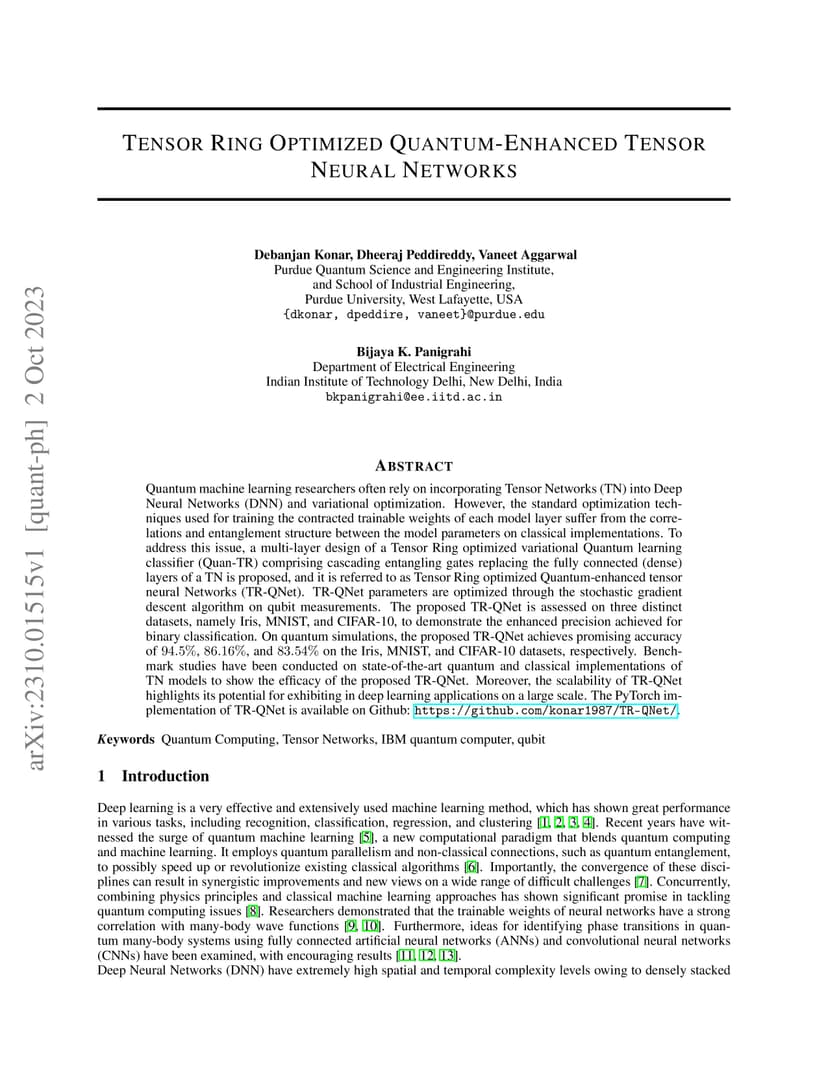 arXiv:2310.01515v1 [quant-ph] 2 Oct 2023

TENSOR RING OPTIMIZED QUANTUM-ENHANCED TENSOR NEURAL NETWORKS

Debanjan Konar, Dheeraj Peddireddy, Vaneet Aggarwal
Purdue Quantum Science and Engineering Institute,
and School of Industrial Engineering,
Purdue University, West Lafayette, USA
{dkonar, dpeddire, vaneet}@purdue.edu

Bijaya K. Panigrahi
Department of Electrical Engineering
Indian Institute of Technology Delhi, New Delhi, India
bkpanigrahi@ee.iitd.ac.in

ABSTRACT

Quantum machine learning researchers often rely on incorporating Tensor Networks (TN) into Deep Neural Networks (DNN) and variational optimization. However, the standard optimization techniques used for training the contracted trainable weights of each model layer suffer from the correlations and entanglement structure between the model parameters on classical implementations. To address this issue, a multi-layer design of a Tensor Ring optimized variational Quantum learning classifier (Quan-TR) comprising cascading entangling gates replacing the fully connected (dense) layers of a TN is proposed, and it is referred to as Tensor Ring optimized Quantum-enhanced tensor neural Networks (TR-QNet). TR-QNet parameters are optimized through the stochastic gradient descent algorithm on qubit measurements. The proposed TR-QNet is assessed on three distinct datasets, namely Iris, MNIST, and CIFAR-10, to demonstrate the enhanced precision achieved for binary classification. On quantum simulations, the proposed TR-QNet achieves promising accuracy of $94.5\%$, $86.16\%$, and $83.54\%$ on the Iris, MNIST, and CIFAR-10 datasets, respectively. Benchmark studies have been conducted on state-of-the-art quantum and classical implementations of TN models to show the efficacy of the proposed TR-QNet. Moreover, the scalability of TR-QNet highlights its potential for exhibiting in deep learning applications on a large scale. The PyTorch implementation of TR-QNet is available on Github: https://github.com/konar1987/TR-QNet/.

Keywords Quantum Computing, Tensor Networks, IBM quantum computer, qubit

1 Introduction

Deep learning is a very effective and extensively used machine learning method, which has shown great performance in various tasks, including recognition, classification, regression, and clustering [1, 2, 3, 4]. Recent years have witnessed the surge of quantum machine learning [5], a new computational paradigm that blends quantum computing and machine learning. It employs quantum parallelism and non-classical connections, such as quantum entanglement, to possibly speed up or revolutionize existing classical algorithms [6]. Importantly, the convergence of these disciplines can result in synergistic improvements and new views on a wide range of difficult challenges [7]. Concurrently, combining physics principles and classical machine learning approaches has shown significant promise in tackling quantum computing issues [8]. Researchers demonstrated that the trainable weights of neural networks have a strong correlation with many-body wave functions [9, 10]. Furthermore, ideas for identifying phase transitions in quantum many-body systems using fully connected artificial neural networks (ANNs) and convolutional neural networks (CNNs) have been examined, with encouraging results [11, 12, 13].
Deep Neural Networks (DNN) have extremely high spatial and temporal complexity levels owing to densely stacked